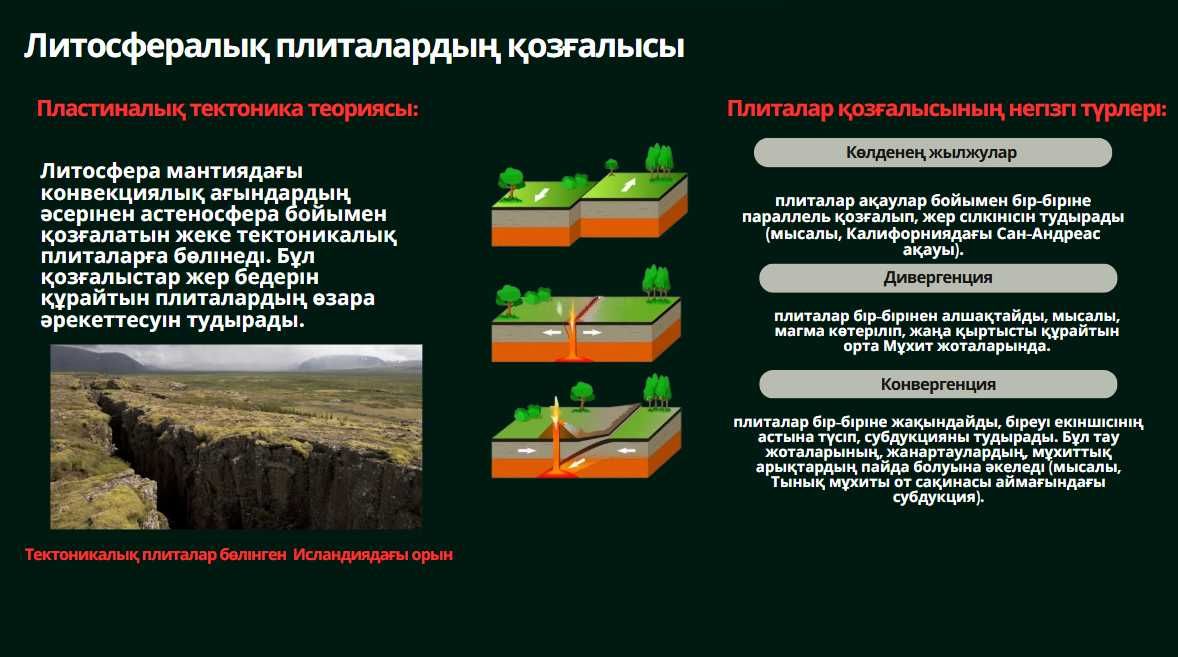 Литосфералық плиталардың қозғалысы

Пластиналық тектоника теориясы:

Литосфера мантиядағы конвекциялық ағындардың әсерінен астеносфера бойымен қозғалатын жеке тектоникалық плиталарға бөлінеді. Бұл қозғалыстар жер бедерін құрайтын плиталардың өзара әрекеттесуін тудырады.

Тектоникалық плиталар бөлінген Исландиядағы орын

Плиталар қозғалысының негізгі түрлері:

Көлденең жылжулар

плиталар ақаулар бойымен бір-біріне параллель қозғалып, жер сілкінісін тудырады (мысалы, Калифорниядағы Сан-Андреас ақауы).

Дивергенция

плиталар бір-бірінен алшақтайды, мысалы, магма көтеріліп, жаңа қыртысты құрайтын орта Мұхит жоталарында.

Конвергенция

плиталар бір-біріне жақындайды, біреуі екіншісінің астына түсіп, субдукцияны тудырады. Бұл тау жоталарының, жанартаулардың, мұхиттық арықтардың пайда болуына әкеледі (мысалы, Тынық мұхиты от сақинасы аймағындағы субдукция).